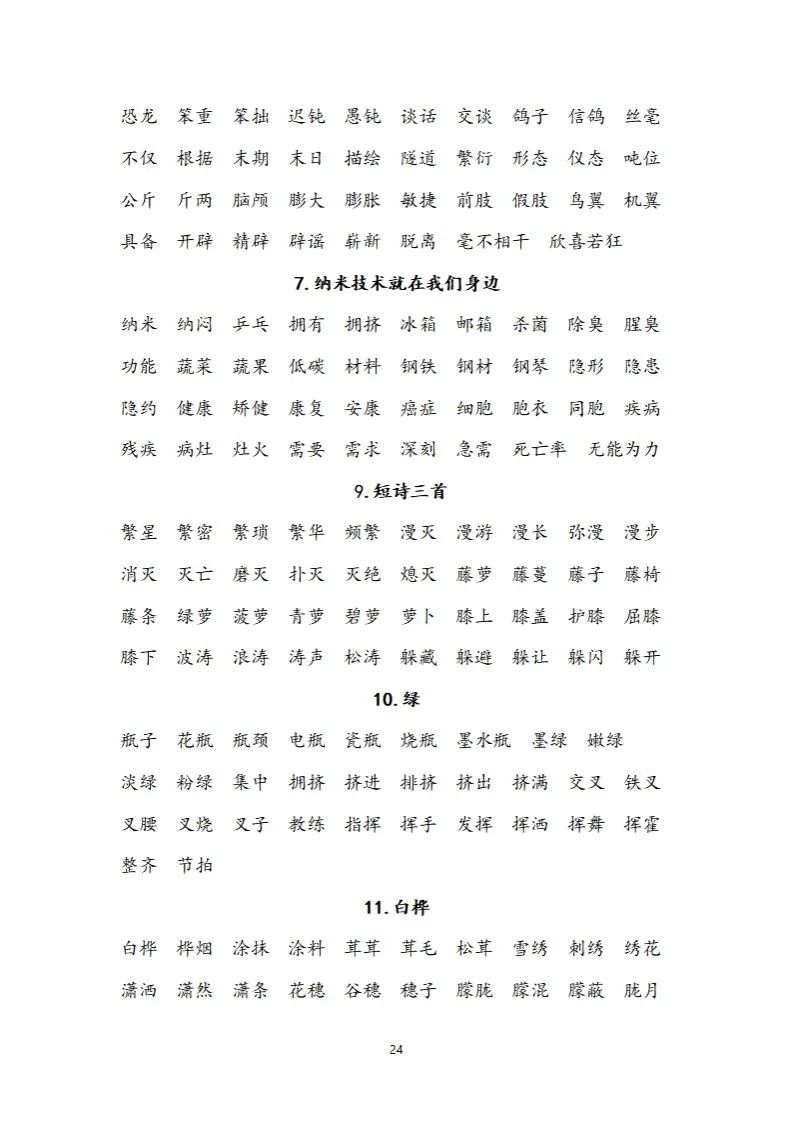 恐龙　笨重　笨拙　迟钝　愚钝　谈话　交谈　鸽子　信鸽　丝毫

不仅　根据　末期　末日　描绘　隧道　繁衍　形态　仪态　吨位

公斤　斤两　脑颅　膨大　膨胀　敏捷　前肢　假肢　鸟翼　机翼

具备　开辟　精辟　辟谣　崭新　脱离　毫不相干　欣喜若狂

7. 纳米技术就在我们身边

纳米　纳闷　乒乓　拥有　拥挤　冰箱　邮箱　杀菌　除臭　腥臭

功能　蔬菜　蔬果　低碳　材料　钢铁　钢材　钢琴　隐形　隐患

隐约　健康　矫健　康复　安康　癌症　细胞　胞衣　同胞　疾病

残疾　病灶　灶火　需要　需求　深刻　急需　死亡率　无能为力

9. 短诗三首

繁星　繁密　繁琐　繁华　频繁　漫灭　漫游　漫长　弥漫　漫步

消灭　灭亡　磨灭　扑灭　灭绝　熄灭　藤萝　藤蔓　藤子　藤椅

藤条　绿萝　菠萝　青萝　碧萝　萝卜　膝上　膝盖　护膝　屈膝

膝下　波涛　浪涛　涛声　松涛　躲藏　躲避　躲让　躲闪　躲开

10. 绿

瓶子　花瓶　瓶颈　电瓶　瓷瓶　烧瓶　墨水瓶　墨绿　嫩绿

淡绿　粉绿　集中　拥挤　挤进　排挤　挤出　挤满　交叉　铁叉

叉腰　叉烧　叉子　教练　指挥　挥手　发挥　挥洒　挥舞　挥霍

整齐　节拍

11. 白桦

白桦　桦烟　涂抹　涂料　茸茸　茸毛　松茸　雪绣　刺绣　绣花

潇洒　潇然　潇条　花穗　谷穗　穗子　朦胧　朦混　朦蔽　胧月

24